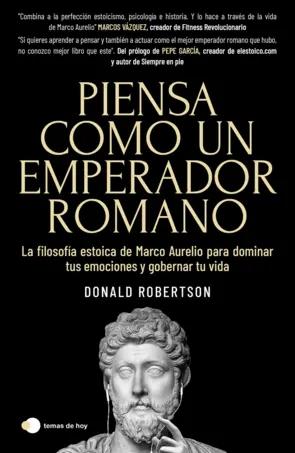 "Combina a la perfección estoicismo, psicología e historia. Y lo hace a través de la vida de Marco Aurelio" MARCOS VÁZQUEZ, creador de Fitness Revolucionario

"Si quieres aprender a pensar y también a actuar como el mejor emperador romano que hubo, no conozco mejor libro que este". Del prólogo de PEPE GARCÍA, creador de elestoico.com y autor de Siempre en pie

PIENSA COMO UN EMPERADOR ROMANO

La filosofía estoica de Marco Aurelio para dominar tus emociones y gobernar tu vida

DONALD ROBERTSON

temas de hoy